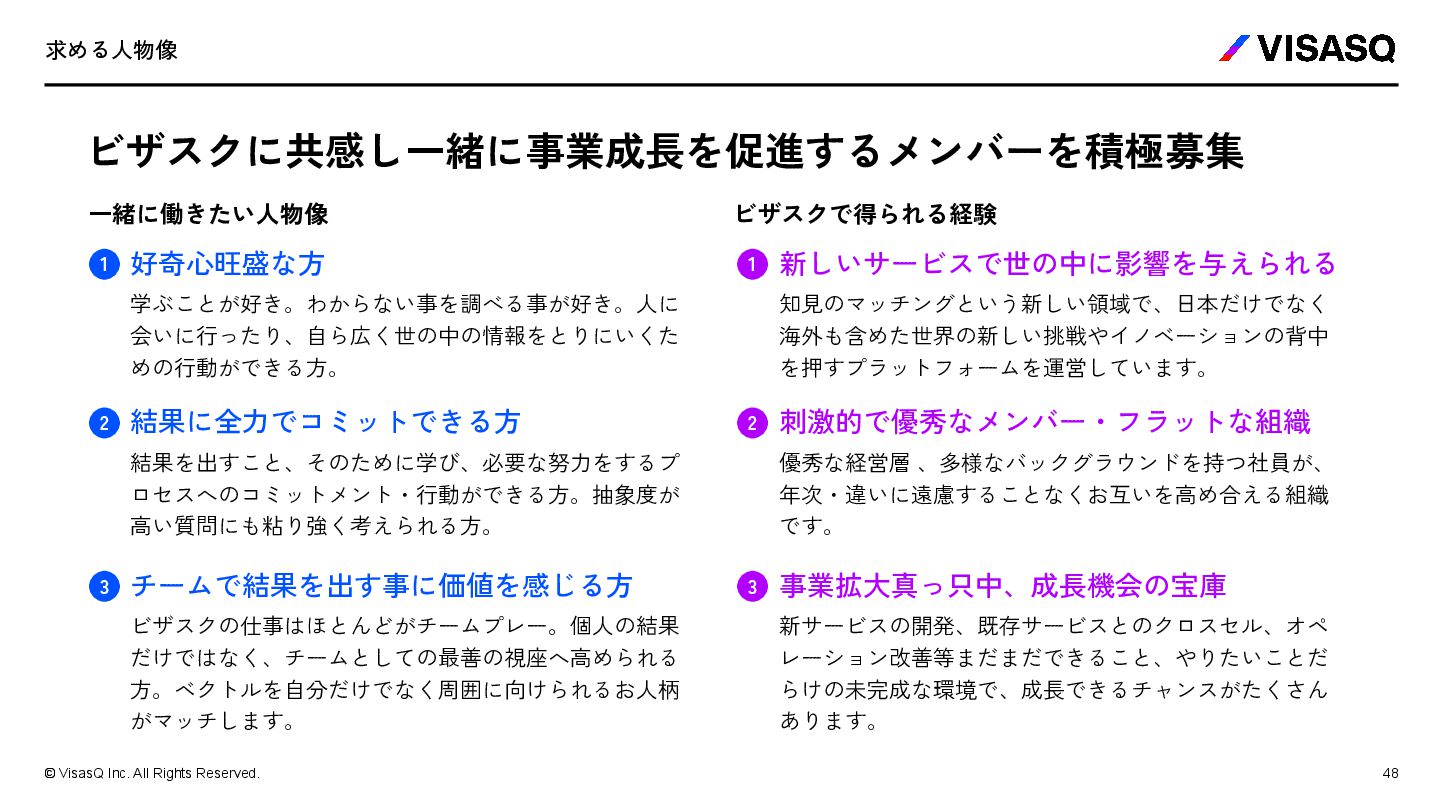 求める人物像

VISASQ

ビザスクに共感し一緒に事業成長を促進するメンバーを積極募集

一緒に働きたい人物像

1 好奇心旺盛な方

学ぶことが好き。わからない事を調べる事が好き。人に会いに行ったり、自ら広く世の中の情報をとりにいくための行動ができる方。

2 結果に全力でコミットできる方

結果を出すこと、そのために学び、必要な努力をするプロセスへのコミットメント・行動ができる方。抽象度が高い質問にも粘り強く考えられる方。

3 チームで結果を出す事に価値を感じる方

ビザスクの仕事はほとんどがチームプレー。個人の結果だけではなく、チームとしての最善の視座へ高められる方。ベクトルを自分だけでなく周囲に向けられるお人柄がマッチします。

ビザスクで得られる経験

1 新しいサービスで世の中に影響を与えられる

知見のマッチングという新しい領域で、日本だけでなく海外も含めた世界の新しい挑戦やイノベーションの背中を押すプラットフォームを運営しています。

2 刺激的で優秀なメンバー・フラットな組織

優秀な経営層 、多様なバックグラウンドを持つ社員が、年次・違いに遠慮することなくお互いを高め合える組織です。

3 事業拡大真っ只中、成長機会の宝庫

新サービスの開発、既存サービスとのクロスセル、オペレーション改善等まだまだできること、やりたいことだらけの未完成な環境で、成長できるチャンスがたくさんあります。

© VisasQ Inc. All Rights Reserved.

48